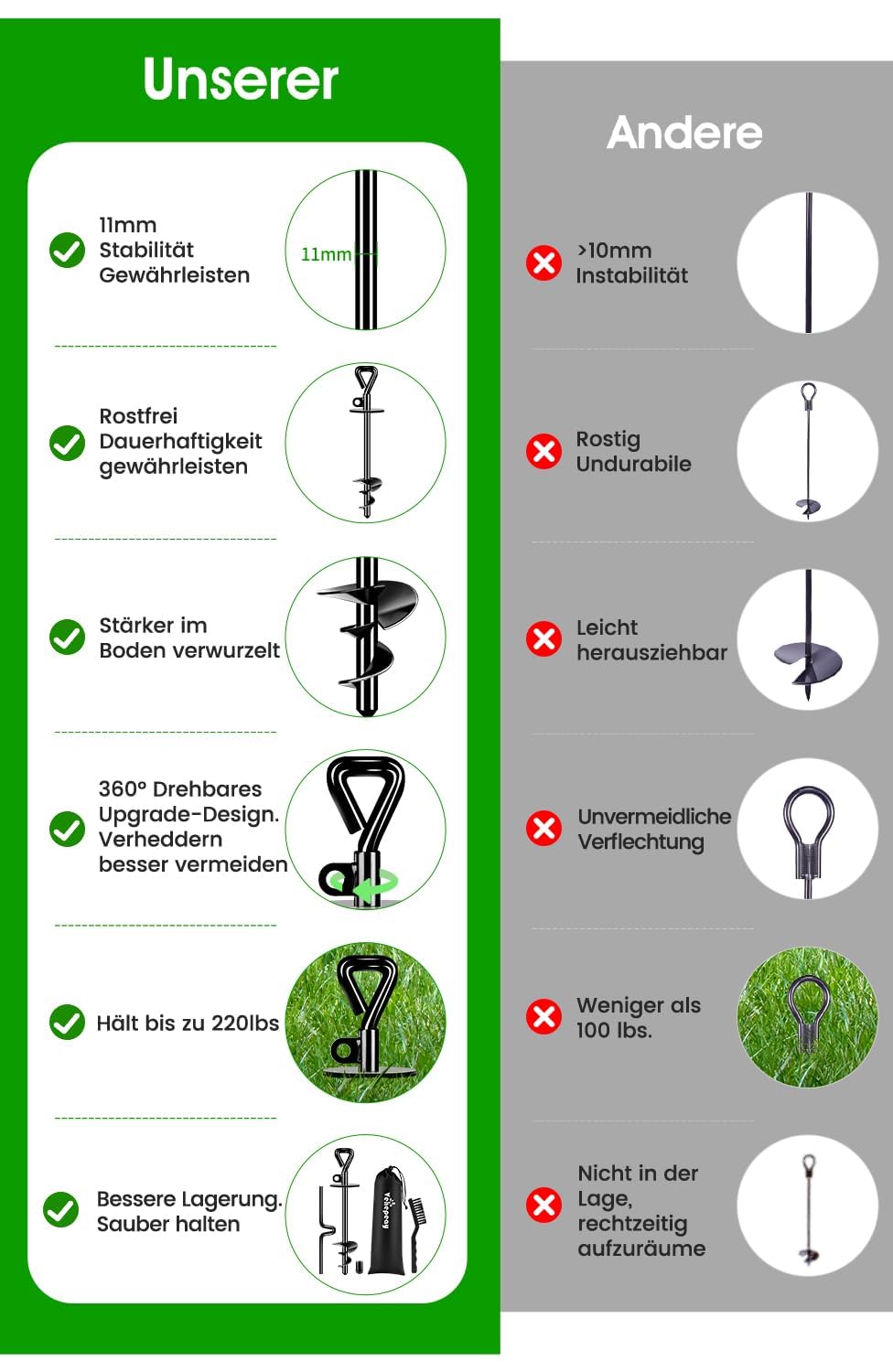 Unserer

11mm Stabilität Gewährleisten

11mm

Rostfrei Dauerhaftigkeit gewährleisten

Stärker im Boden verwurzelt

360° Drehbares Upgrade-Design. Verheddern besser vermeiden

Hält bis zu 220lbs

Bessere Lagerung. Sauber halten

Andere

>10mm Instabilität

Rostig Undurabile

Leicht herausziehbar

Unvermeidliche Verflechtung

Weniger als 100 lbs.

Nicht in der Lage, rechtzeitig aufzuräume